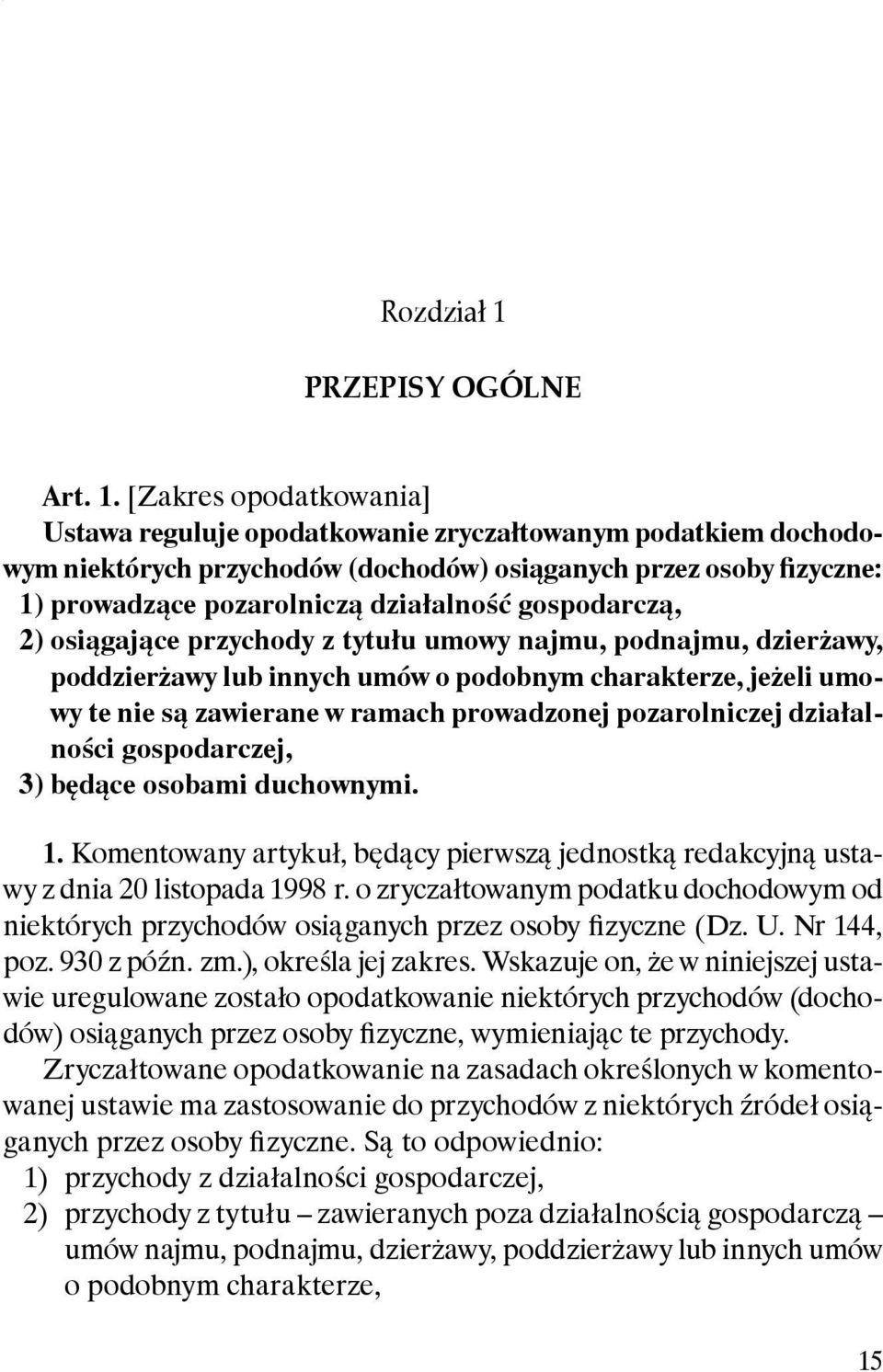 Rozdział 1

PRZEPISY OGÓLNE

Art. 1. [Zakres opodatkowania]
Ustawa reguluje opodatkowanie zryczałtowanym podatkiem dochodowym niektórych przychodów (dochodów) osiąganych przez osoby fizyczne:
1) prowadzące pozarolniczą działalność gospodarczą,
2) osiągające przychody z tytułu umowy najmu, podnajmu, dzierżawy, poddzierżawy lub innych umów o podobnym charakterze, jeżeli umowy te nie są zawierane w ramach prowadzonej pozarolniczej działalności gospodarczej,
3) będące osobami duchownymi.

1. Komentowany artykuł, będący pierwszą jednostką redakcyjną ustawy z dnia 20 listopada 1998 r. o zryczałtowanym podatku dochodowym od niektórych przychodów osiąganych przez osoby fizyczne (Dz. U. Nr 144, poz. 930 z późn. zm.), określa jej zakres. Wskazuje on, że w niniejszej ustawie uregulowane zostało opodatkowanie niektórych przychodów (dochodów) osiąganych przez osoby fizyczne, wymieniając te przychody. Zryczałtowane opodatkowanie na zasadach określonych w komentowanej ustawie ma zastosowanie do przychodów z niektórych źródeł osiąganych przez osoby fizyczne. Są to odpowiednio:
1) przychody z działalności gospodarczej,
2) przychody z tytułu – zawieranych poza działalnością gospodarczą – umów najmu, podnajmu, dzierżawy, poddzierżawy lub innych umów o podobnym charakterze,

15